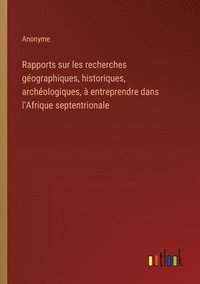 Anonyme

Rapports sur les recherches géographiques, historiques, archéologiques, à entreprendre dans l'Afrique septentrionale

outlook